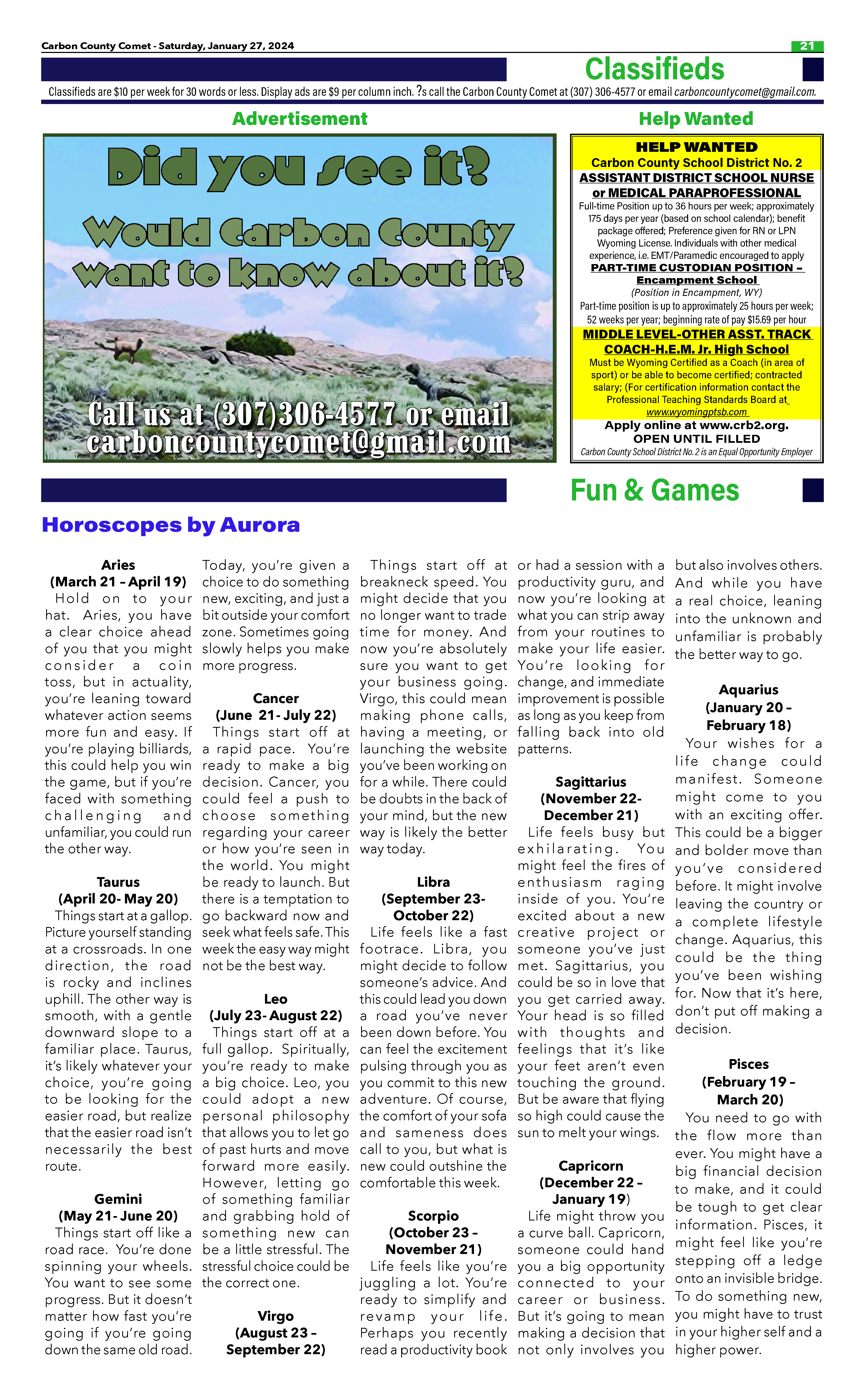 Carbon County Comet - Saturday, January 27, 2024

21

Classifieds

Classifieds are $10 per week for 30 words or less. Display ads are $9 per column inch. ?s call the Carbon County Comet at (307) 306-4577 or email carboncountycomet@gmail.com.

Advertisement

Did you see it?

Would Carbon County want to know about it?

Call us at (307)306-4577 or email carboncountycomet@gmail.com

Help Wanted

HELP WANTED
Carbon County School District No. 2
ASSISTANT DISTRICT SCHOOL NURSE or MEDICAL PARAPROFESSIONAL
Full-time Position up to 36 hours per week; approximately 175 days per year (based on school calendar); benefit package offered; Preference given for RN or LPN Wyoming License. Individuals with other medical experience, i.e. EMT/Paramedic encouraged to apply
PART-TIME CUSTODIAN POSITION – Encampment School
(Position in Encampment, WY)
Part-time position is up to approximately 25 hours per week; 52 weeks per year; beginning rate of pay $15.69 per hour
MIDDLE LEVEL-OTHER ASST. TRACK COACH-H.E.M. Jr. High School
Must be Wyoming Certified as a Coach (in area of sport) or be able to become certified; contracted salary; (For certification information contact the Professional Teaching Standards Board at www.wyomingptsb.com
Apply online at www.crb2.org.
OPEN UNTIL FILLED
Carbon County School District No. 2 is an Equal Opportunity Employer

Fun & Games

Horoscopes by Aurora

Aries
(March 21 – April 19)
Hold on to your hat. Aries, you have a clear choice ahead of you that you might consider a coin toss, but in actuality, you're leaning toward whatever action seems more fun and easy. If you're playing billiards, this could help you win the game, but if you're faced with something challenging and unfamiliar, you could run the other way.

Taurus
(April 20- May 20)
Things start at a gallop. Picture yourself standing at a crossroads. In one direction, the road is rocky and inclines uphill. The other way is smooth, with a gentle downward slope to a familiar place. Taurus, it's likely whatever your choice, you're going to be looking for the easier road, but realize that the easier road isn't necessarily the best route.

Gemini
(May 21- June 20)
Things start off like a road race. You're done spinning your wheels. You want to see some progress. But it doesn't matter how fast you're going if you're going down the same old road. Today, you're given a choice to do something new, exciting, and just a bit outside your comfort zone. Sometimes going slowly helps you make more progress.

Cancer
(June 21- July 22)
Things start off at a rapid pace. You're ready to make a big decision. Cancer, you could feel a push to choose something regarding your career or how you're seen in the world. You might be ready to launch. But there is a temptation to go backward now and seek what feels safe. This week the easy way might not be the best way.

Leo
(July 23- August 22)
Things start off at a full gallop. Spiritually, you're ready to make a big choice. Leo, you could adopt a new personal philosophy that allows you to let go of past hurts and move forward more easily. However, letting go of something familiar and grabbing hold of something new can be a little stressful. The stressful choice could be the correct one.

Virgo
(August 23 – September 22)
Things start off at breakneck speed. You might decide that you no longer want to trade time for money. And now you're absolutely sure you want to get your business going. Virgo, this could mean making phone calls, having a meeting, or launching the website you've been working on for a while. There could be doubts in the back of your mind, but the new way is likely the better way today.

Libra
(September 23- October 22)
Life feels like a fast footrace. Libra, you might decide to follow someone's advice. And this could lead you down a road you've never been down before. You can feel the excitement pulsing through you as you commit to this new adventure. Of course, the comfort of your sofa and sameness does call to you, but what is new could outshine the comfortable this week.

Scorpio
(October 23 – November 21)
Life feels like you're juggling a lot. You're ready to simplify and revamp your life. Perhaps you recently read a productivity book or had a session with a productivity guru, and now you're looking at what you can strip away from your routines to make your life easier. You're looking for change, and immediate improvement is possible as long as you keep from falling back into old patterns.

Sagittarius
(November 22- December 21)
Life feels busy but exhilarating. You might feel the fires of enthusiasm raging inside of you. You're excited about a new creative project or someone you've just met. Sagittarius, you could be so in love that you get carried away. Your head is so filled with thoughts and feelings that it's like your feet aren't even touching the ground. But be aware that flying so high could cause the sun to melt your wings.

Capricorn
(December 22 – January 19)
Life might throw you a curve ball. Capricorn, someone could hand you a big opportunity connected to your career or business. But it's going to mean making a decision that not only involves you but also involves others. And while you have a real choice, leaning into the unknown and unfamiliar is probably the better way to go.

Aquarius
(January 20 – February 18)
Your wishes for a life change could manifest. Someone might come to you with an exciting offer. This could be a bigger and bolder move than you've considered before. It might involve leaving the country or a complete lifestyle change. Aquarius, this could be the thing you've been wishing for. Now that it's here, don't put off making a decision.

Pisces
(February 19 – March 20)
You need to go with the flow more than ever. You might have a big financial decision to make, and it could be tough to get clear information. Pisces, it might feel like you're stepping off a ledge onto an invisible bridge. To do something new, you might have to trust in your higher self and a higher power.